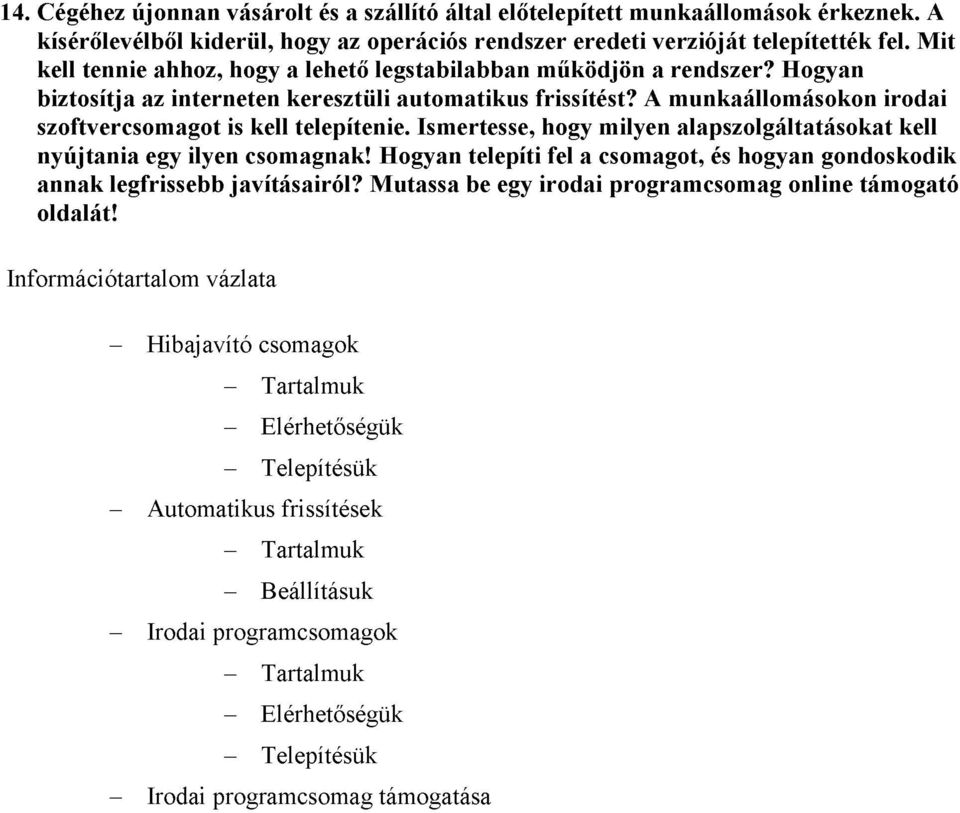 14. Cégéhez újonnan vásárolt és a szállító által előtelepített munkaállomások érkeznek. A kísérőlevélből kiderül, hogy az operációs rendszer eredeti verzióját telepítették fel. Mit kell tennie ahhoz, hogy a lehető legstabilabban működjön a rendszer? Hogyan biztosítja az interneten keresztüli automatikus frissítést? A munkaállomásokon irodai szoftvercsomagot is kell telepítenie. Ismertesse, hogy milyen alapszolgáltatásokat kell nyújtania egy ilyen csomagnak! Hogyan telepíti fel a csomagot, és hogyan gondoskodik annak legfrissebb javításairól? Mutassa be egy irodai programcsomag online támogató oldalát!

Információtartalom vázlata

– Hibajavító csomagok
– Tartalmuk
– Elérhetőségük
– Telepítésük
– Automatikus frissítések
– Tartalmuk
– Beállításuk
– Irodai programcsomagok
– Tartalmuk
– Elérhetőségük
– Telepítésük
– Irodai programcsomag támogatása